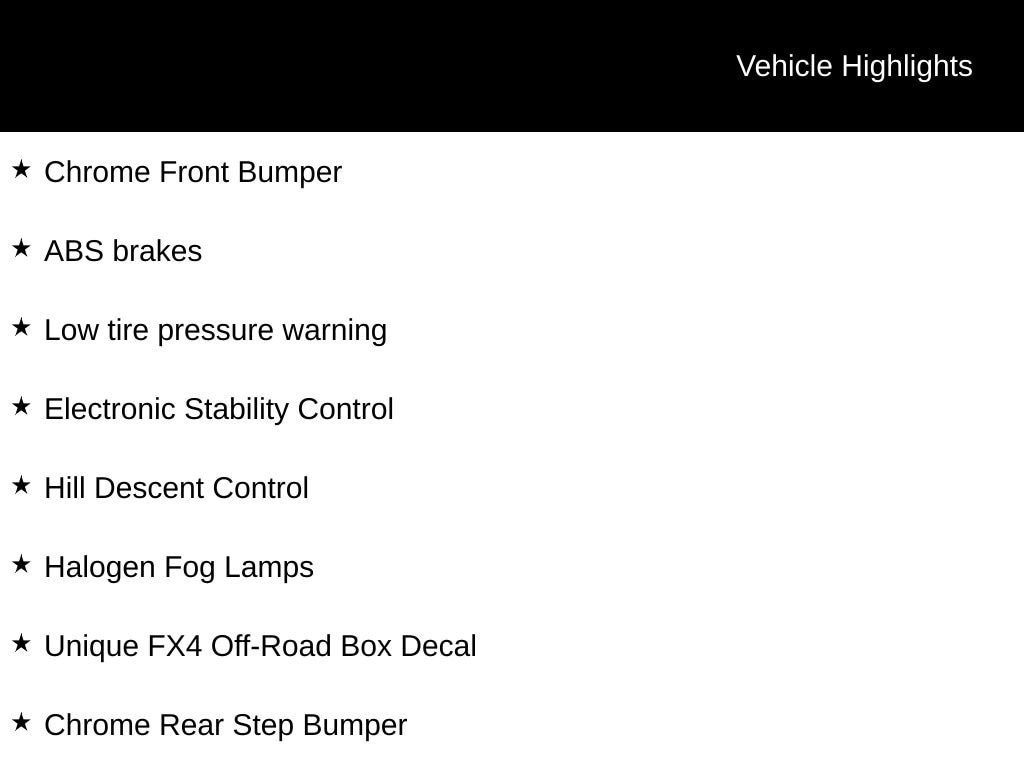 Vehicle Highlights

★ Chrome Front Bumper

★ ABS brakes

★ Low tire pressure warning

★ Electronic Stability Control

★ Hill Descent Control

★ Halogen Fog Lamps

★ Unique FX4 Off-Road Box Decal

★ Chrome Rear Step Bumper